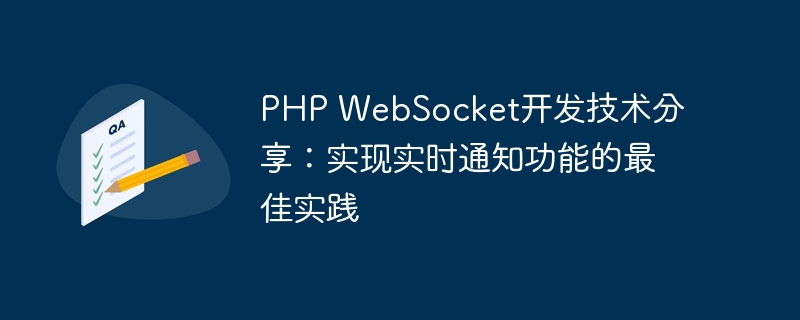 QA

PHP WebSocket开发技术分享：实现实时通知功能的最佳实践